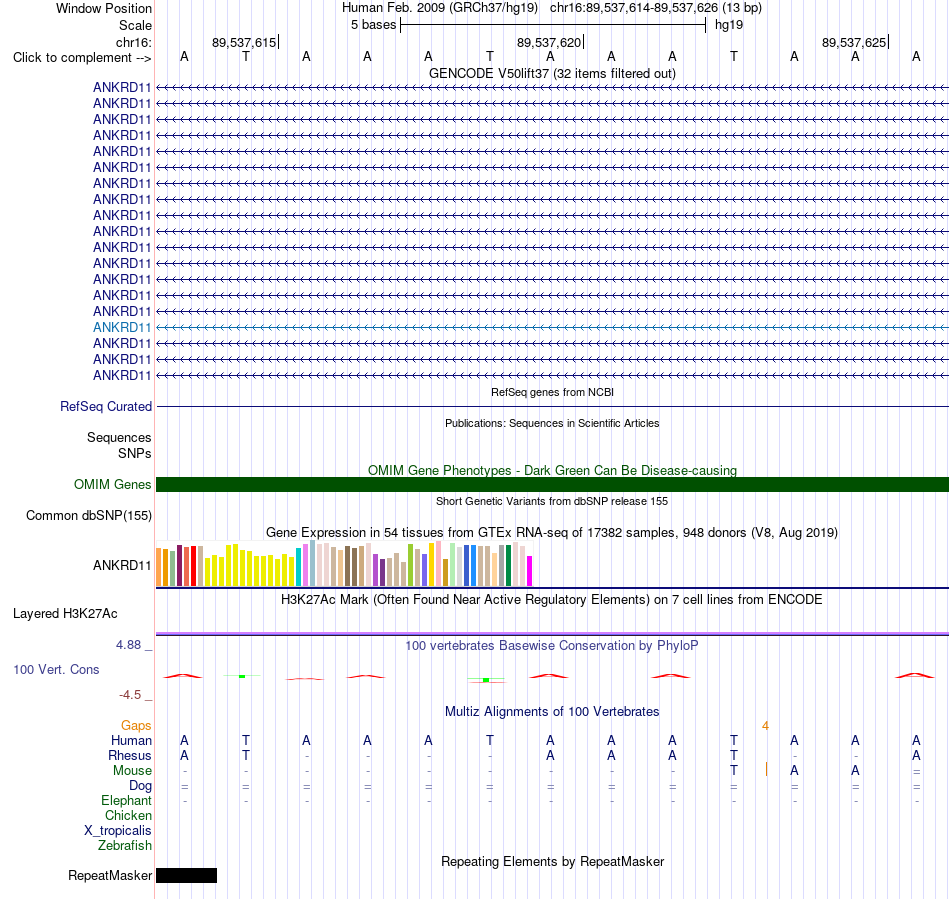 Window Position Human Feb. 2009 (GRCh37/hg19) chr16:89,537,614-89,537,626 (13 bp)
Scale 5 bases hg19
chr16: 89,537,615| 89,537,620| 89,537,625|
Click to complement --> A T A A A T A A A T A A A
GENCODE V50lift37 (32 items filtered out)
ANKRD11
ANKRD11
ANKRD11
ANKRD11
ANKRD11
ANKRD11
ANKRD11
ANKRD11
ANKRD11
ANKRD11
ANKRD11
ANKRD11
ANKRD11
ANKRD11
ANKRD11
ANKRD11
ANKRD11
ANKRD11
ANKRD11
RefSeq genes from NCBI
RefSeq Curated
Publications: Sequences in Scientific Articles
Sequences
SNPs
OMIM Gene Phenotypes - Dark Green Can Be Disease-causing
OMIM Genes
Short Genetic Variants from dbSNP release 155
Common dbSNP(155)
Gene Expression in 54 tissues from GTEx RNA-seq of 17382 samples, 948 donors (V8, Aug 2019)
ANKRD11
H3K27Ac Mark (Often Found Near Active Regulatory Elements) on 7 cell lines from ENCODE
Layered H3K27Ac
4.88 _ 100 vertebrates Basewise Conservation by PhyloP
100 Vert. Cons
-4.5 _
Multiz Alignments of 100 Vertebrates
Gaps 4
Human A T A A A T A A A T A A A
Rhesus A T - - - - A A A T - - A
Mouse - - - - - - - - - T | A A =
Dog = = = = = = = = = = = = =
Elephant - - - - - - - - - - - - -
Chicken
X_tropicalis
Zebrafish
Repeating Elements by RepeatMasker
RepeatMasker